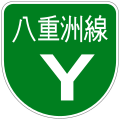 八重洲線

Y